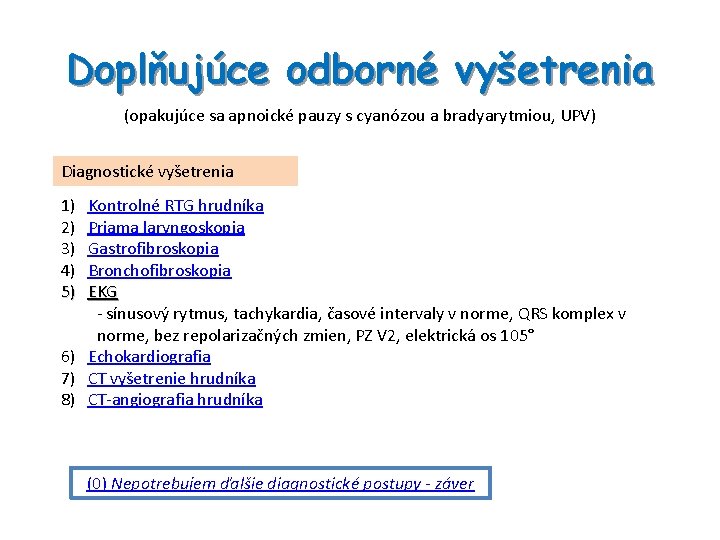 Doplňujúce odborné vyšetrenia

(opakujúce sa apnoické pauzy s cyanózou a bradyarytmiou, UPV)

Diagnostické vyšetrenia

1) Kontrolné RTG hrudníka
2) Priama laryngoskopia
3) Gastrofibroskopia
4) Bronchofibroskopia
5) EKG
- sínusový rytmus, tachykardia, časové intervaly v norme, QRS komplex v norme, bez repolarizačných zmien, PZ V2, elektrická os 105°
6) Echokardiografia
7) CT vyšetrenie hrudníka
8) CT-angiografia hrudníka

(0) Nepotrebujem ďalšie diagnostické postupy - záver